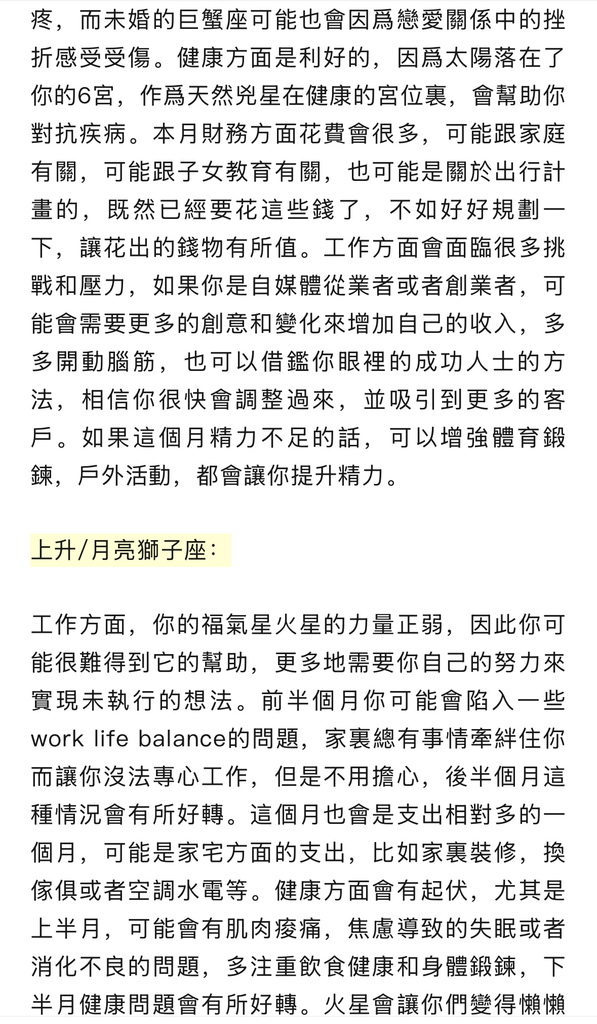 疼，而未婚的巨蟹座可能也會因爲戀愛關係中的挫折感受受傷。健康方面是利好的，因爲太陽落在了你的6宮，作爲天然兇星在健康的宮位裏，會幫助你對抗疾病。本月財務方面花費會很多，可能跟家庭有關，可能跟子女教育有關，也可能是關於出行計畫的，既然已經要花這些錢了，不如好好規劃一下，讓花出的錢物有所值。工作方面會面臨很多挑戰和壓力，如果你是自媒體從業者或者創業者，可能會需要更多的創意和變化來增加自己的收入，多多開動腦筋，也可以借鑑你眼裡的成功人士的方法，相信你很快會調整過來，並吸引到更多的客戶。如果這個月精力不足的話，可以增強體育鍛鍊，戶外活動，都會讓你提升精力。

上升/月亮獅子座：

工作方面，你的福氣星火星的力量正弱，因此你可能很難得到它的幫助，更多地需要你自己的努力來實現未執行的想法。前半個月你可能會陷入一些work life balance的問題，家裏總有事情牽絆住你而讓你沒法專心工作，但是不用擔心，後半個月這種情況會有所好轉。這個月也會是支出相對多的一個月，可能是家宅方面的支出，比如家裏裝修，換傢俱或者空調水電等。健康方面會有起伏，尤其是上半月，可能會有肌肉痠痛，焦慮導致的失眠或者消化不良的問題，多注重飲食健康和身體鍛鍊，下半月健康問題會有所好轉。火星會讓你們變得懶懶